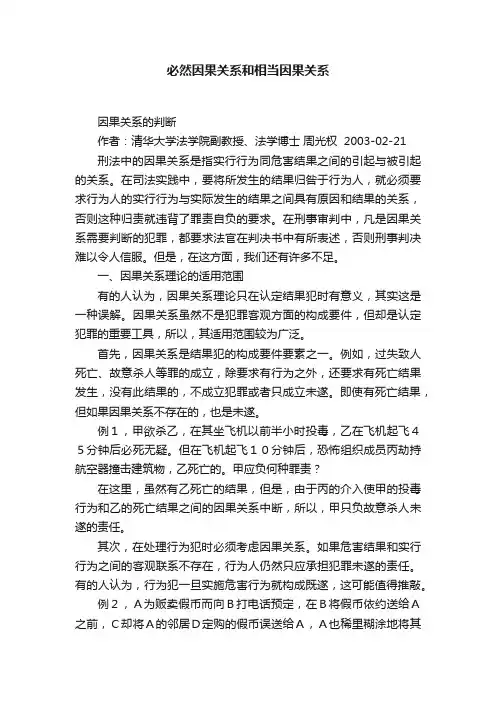 必然因果关系和相当因果关系

因果关系的判断

作者：清华大学法学院副教授、法学博士 周光权 2003-02-21

刑法中的因果关系是指实行行为同危害结果之间的引起与被引起的关系。在司法实践中，要将所发生的结果归咎于行为人，就必须要求行为人的实行行为与实际发生的结果之间具有原因和结果的关系，否则这种归责就违背了罪责自负的要求。在刑事审判中，凡是因果关系需要判断的犯罪，都要求法官在判决书中有所表述，否则刑事判决难以令人信服。但是，在这方面，我们还有许多不足。

一、因果关系理论的适用范围

有的人认为，因果关系理论只在认定结果犯时有意义，其实这是一种误解。因果关系虽然不是犯罪客观方面的构成要件，但却是认定犯罪的重要工具，所以，其适用范围较为广泛。

首先，因果关系是结果犯的构成要件要素之一。例如，过失致人死亡、故意杀人等罪的成立，除要求有行为之外，还要求有死亡结果发生，没有此结果的，不成立犯罪或者只成立未遂。即使有死亡结果，但如果因果关系不存在的，也是未遂。

例１，甲欲杀乙，在其坐飞机以前半小时投毒，乙在飞机起飞４５分钟后必死无疑。但在飞机起飞１０分钟后，恐怖组织成员丙劫持航空器撞击建筑物，乙死亡的。甲应负何种罪责？

在这里，虽然有乙死亡的结果，但是，由于丙的介入使甲的投毒行为和乙的死亡结果之间的因果关系中断，所以，甲只负故意杀人未遂的责任。

其次，在处理行为犯时必须考虑因果关系。如果危害结果和实行行为之间的客观联系不存在，行为人仍然只应承担犯罪未遂的责任。有的人认为，行为犯一旦实施危害行为就构成既遂，这可能值得推敲。

例２，Ａ为贩卖假币而向Ｂ打电话预定，在Ｂ将假币依约送给Ａ之前，Ｃ却将Ａ的邻居Ｄ定购的假币误送给Ａ，Ａ也稀里糊涂地将其